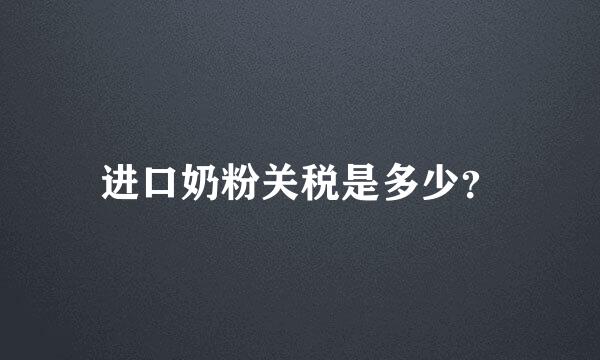 进口奶粉关税是多少?